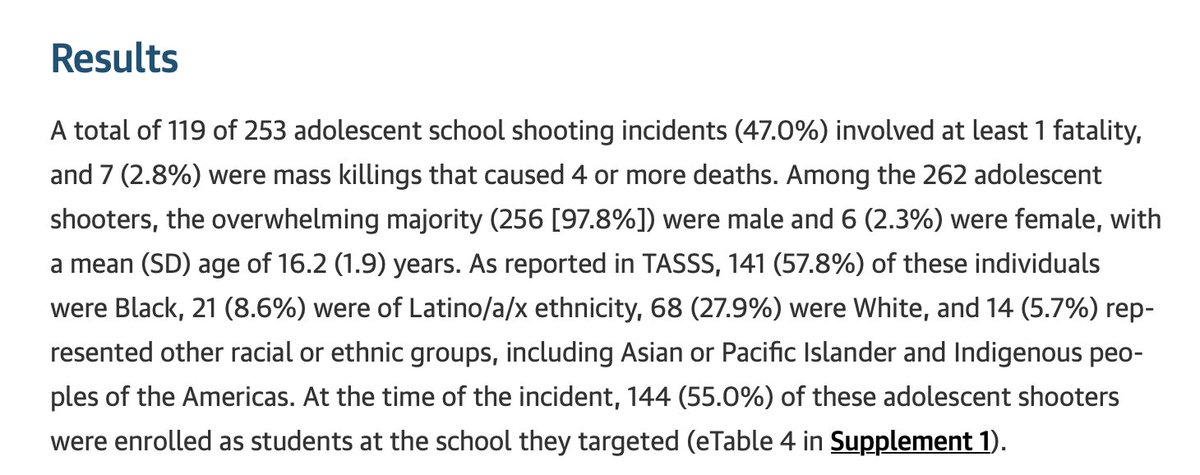 Results

A total of 119 of 253 adolescent school shooting incidents (47.0%) involved at least 1 fatality, and 7 (2.8%) were mass killings that caused 4 or more deaths. Among the 262 adolescent shooters, the overwhelming majority (256 [97.8%]) were male and 6 (2.3%) were female, with a mean (SD) age of 16.2 (1.9) years. As reported in TASSS, 141 (57.8%) of these individuals were Black, 21 (8.6%) were of Latino/a/x ethnicity, 68 (27.9%) were White, and 14 (5.7%) represented other racial or ethnic groups, including Asian or Pacific Islander and Indigenous peoples of the Americas. At the time of the incident, 144 (55.0%) of these adolescent shooters were enrolled as students at the school they targeted (eTable 4 in Supplement 1).